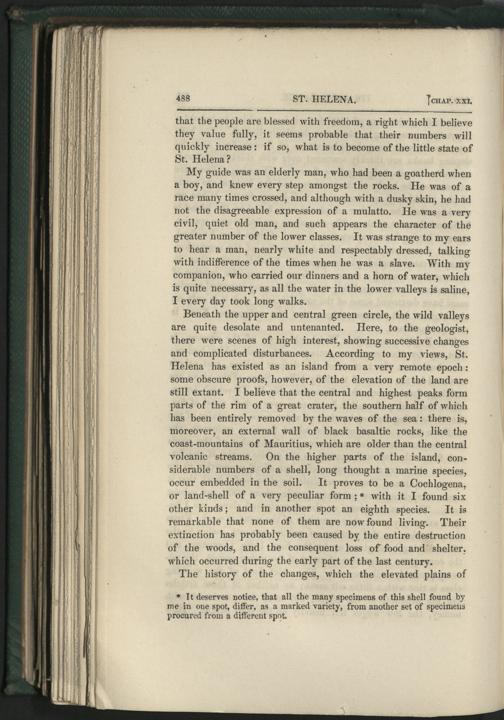 488 ST. HELENA. [CHAP. XXI.

that the people are blessed with freedom, a right which I believe they value fully, it seems probable that their numbers will quickly increase: if so, what is to become of the little state of St. Helena?

My guide was an elderly man, who had been a goatherd when a boy, and knew every step amongst the rocks. He was of a race many times crossed, and although with a dusky skin, he had not the disagreeable expression of a mulatto. He was a very civil, quiet old man, and such appears the character of the greater number of the lower classes. It was strange to my ears to hear a man, nearly white and respectably dressed, talking with indifference of the times when he was a slave. With my companion, who carried our dinners and a horn of water, which is quite necessary, as all the water in the lower valleys is saline, I every day took long walks.

Beneath the upper and central green circle, the wild valleys are quite desolate and untenanted. Here, to the geologist, there were scenes of high interest, showing successive changes and complicated disturbances. According to my views, St. Helena has existed as an island from a very remote epoch: some obscure proofs, however, of the elevation of the land are still extant. I believe that the central and highest peaks form parts of the rim of a great crater, the southern half of which has been entirely removed by the waves of the sea: there is, moreover, an external wall of black basaltic rocks, like the coast-mountains of Mauritius, which are older than the central volcanic streams. On the higher parts of the island, considerable numbers of a shell, long thought a marine species, occur embedded in the soil. It proves to be a Cochlogena, or land-shell of a very peculiar form;* with it I found six other kinds; and in another spot an eighth species. It is remarkable that none of them are now found living. Their extinction has probably been caused by the entire destruction of the woods, and the consequent loss of food and shelter, which occurred during the early part of the last century.

The history of the changes, which the elevated plains of

* It deserves notice, that all the many specimens of this shell found by me in one spot, differ, as a marked variety, from another set of specimens procured from a different spot.